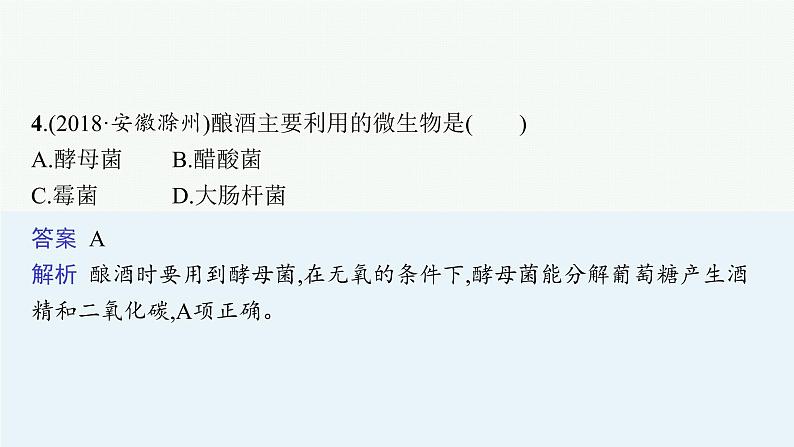 4.(2018·安徽滁州)酿酒主要利用的微生物是(　　)

A.酵母菌　　B.醋酸菌

C.霉菌　　D.大肠杆菌

答案 A

解析 酿酒时要用到酵母菌,在无氧的条件下,酵母菌能分解葡萄糖产生酒精和二氧化碳,A项正确。